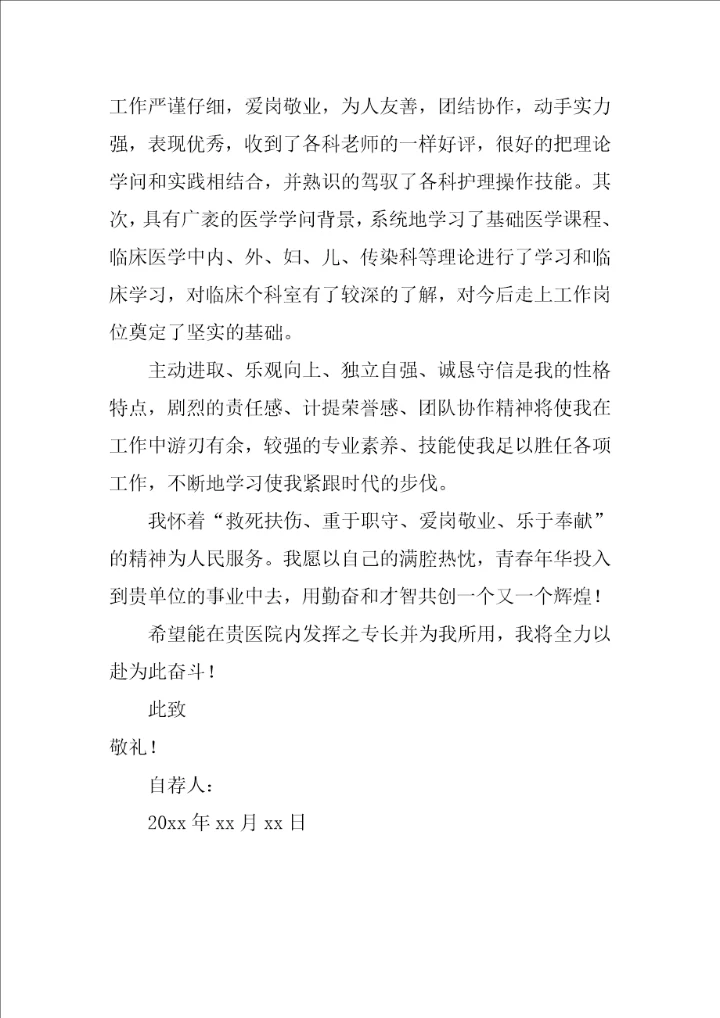 工作严谨仔细，爱岗敬业，为人友善，团结协作，动手实力强，表现优秀，收到了各科老师的一样好评，很好的把理论学问和实践相结合，并熟识的驾驭了各科护理操作技能。其次，具有广袤的医学学问背景，系统地学习了基础医学课程、临床医学中内、外、妇、儿、传染科等理论进行了学习和临床学习，对临床个科室有了较深的了解，对今后走上工作岗位奠定了坚实的基础。

主动进取、乐观向上、独立自强、诚恳守信是我的性格特点，剧烈的责任感、计提荣誉感、团队协作精神将使我在工作中游刃有余，较强的专业素养、技能使我足以胜任各项工作，不断地学习使我紧跟时代的步伐。

我怀着“救死扶伤、重于职守、爱岗敬业、乐于奉献”的精神为人民服务。我愿以自己的满腔热忱，青春年华投入到贵单位的事业中去，用勤奋和才智共创一个又一个辉煌！

希望能在贵医院内发挥之专长并为我所用，我将全力以赴为此奋斗！

此致

敬礼！

自荐人：

20xx 年 xx 月 xx 日